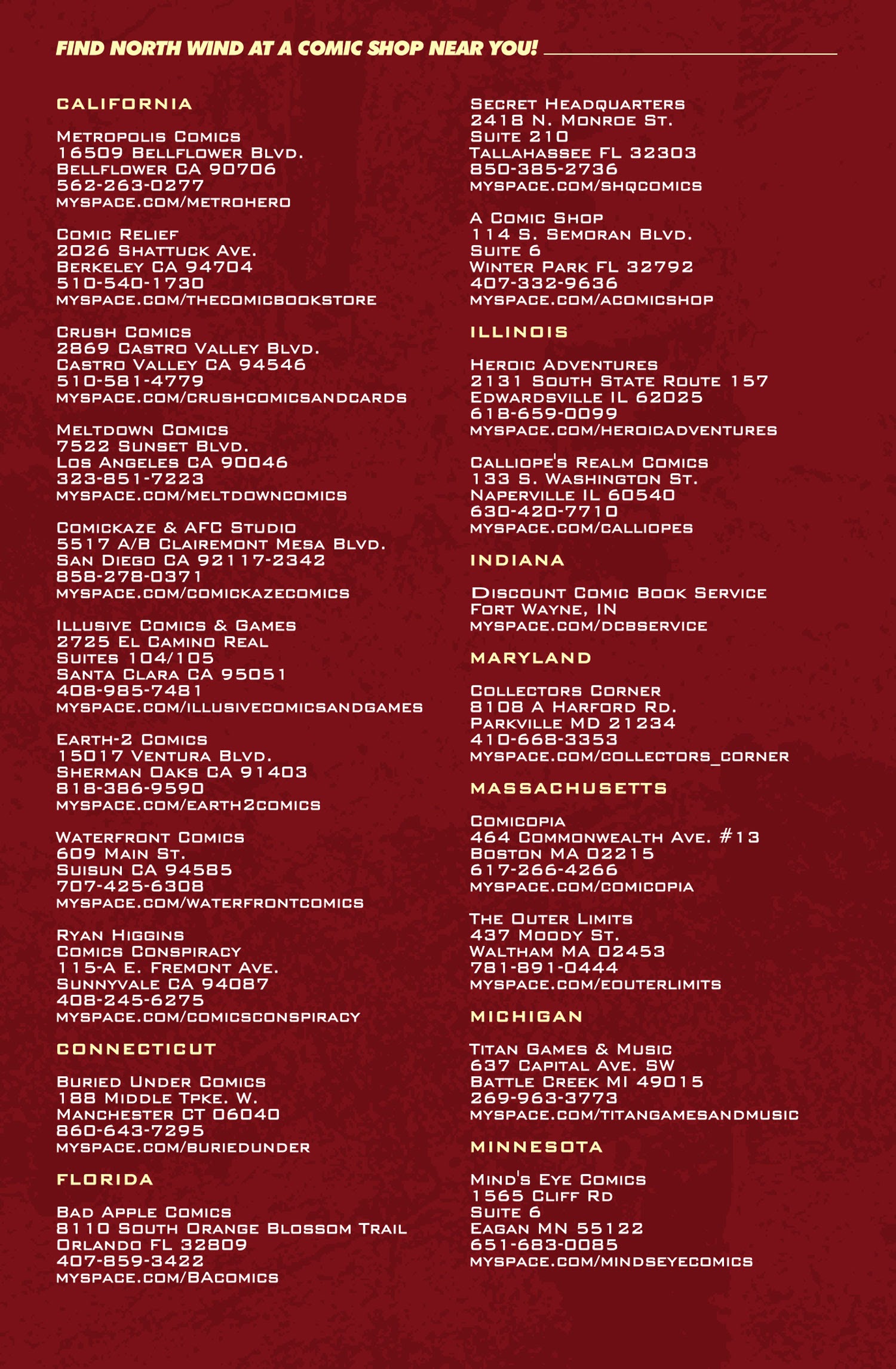 FIND NORTH WIND AT A COMIC SHOP NEAR YOU!

CALIFORNIA

Metropolis Comics
16509 Bellflower Blvd.
Bellflower CA 90706
562-263-0277
myspace.com/metrohero

Comic Relief
2026 Shattuck Ave.
Berkeley CA 94704
510-540-1730
myspace.com/thecomicbookstore

Crush Comics
2869 Castro Valley Blvd.
Castro Valley CA 94546
510-581-4779
myspace.com/crushcomicsandcards

Meltdown Comics
7522 Sunset Blvd.
Los Angeles CA 90046
323-851-7223
myspace.com/meltdowncomics

Comickaze & AFC Studio
5517 A/B Clairemont Mesa Blvd.
San Diego CA 92117-2342
858-278-0371
myspace.com/comickazecomics

Illusive Comics & Games
2725 El Camino Real
Suites 104/105
Santa Clara CA 95051
408-985-7481
myspace.com/illusivecomicsandgames

Earth-2 Comics
15017 Ventura Blvd.
Sherman Oaks CA 91403
818-386-9590
myspace.com/earth2comics

Waterfront Comics
609 Main St.
Suisun CA 94585
707-425-6308
myspace.com/waterfrontcomics

Ryan Higgins
Comics Conspiracy
115-A E. Fremont Ave.
Sunnyvale CA 94087
408-245-6275
myspace.com/comicsconspiracy

CONNECTICUT

Buried Under Comics
188 Middle Tpke. W.
Manchester CT 06040
860-643-7295
myspace.com/buriedunder

FLORIDA

Bad Apple Comics
8110 South Orange Blossom Trail
Orlando FL 32809
407-859-3422
myspace.com/BAcomics

Secret Headquarters
2418 N. Monroe St.
Suite 210
Tallahassee FL 32303
850-385-2736
myspace.com/shqcomics

A Comic Shop
114 S. Semoran Blvd.
Suite 6
Winter Park FL 32792
407-332-9636
myspace.com/acomicshop

ILLINOIS

Heroic Adventures
2131 South State Route 157
Edwardsville IL 62025
618-659-0099
myspace.com/heroicadventures

Calliope's Realm Comics
133 S. Washington St.
Naperville IL 60540
630-420-7710
myspace.com/calliopes

INDIANA

Discount Comic Book Service
Fort Wayne, IN
myspace.com/dcbservice

MARYLAND

Collectors Corner
8108 A Harford Rd.
Parkville MD 21234
410-668-3353
myspace.com/collectors_corner

MASSACHUSETTS

Comicopia
464 Commonwealth Ave. #13
Boston MA 02215
617-266-4266
myspace.com/comicopia

The Outer Limits
437 Moody St.
Waltham MA 02453
781-891-0444
myspace.com/eouterlimits

MICHIGAN

Titan Games & Music
637 Capital Ave. SW
Battle Creek MI 49015
269-963-3773
myspace.com/titangamesandmusic

MINNESOTA

Mind's Eye Comics
1565 Cliff Rd
Suite 6
Eagan MN 55122
651-683-0085
myspace.com/mindseyecomics